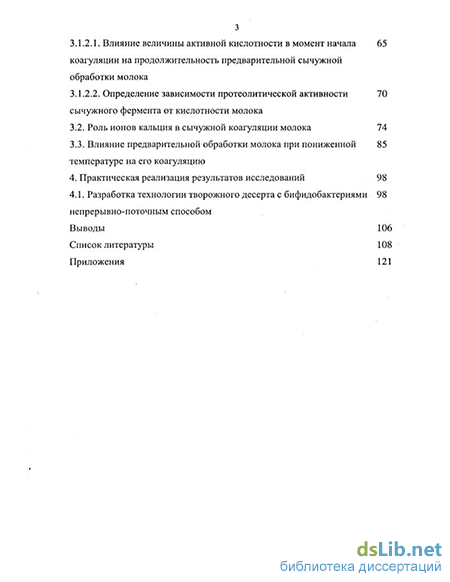 3

3.1.2.1. Влияние величины активной кислотности в момент начала коагуляции на продолжительность предварительной сычужной обработки молока 65

3.1.2.2. Определение зависимости протеолитической активности сычужного фермента от кислотности молока 70

3.2. Роль ионов кальция в сычужной коагуляции молока 74

3.3. Влияние предварительной обработки молока при пониженной температуре на его коагуляцию 85

4. Практическая реализация результатов исследований 98

4.1. Разработка технологии творожного десерта с бифидобактериями непрерывно-поточным способом 98

Выводы 106

Список литературы 108

Приложения 121

dsLib.net
библиотека диссертаций